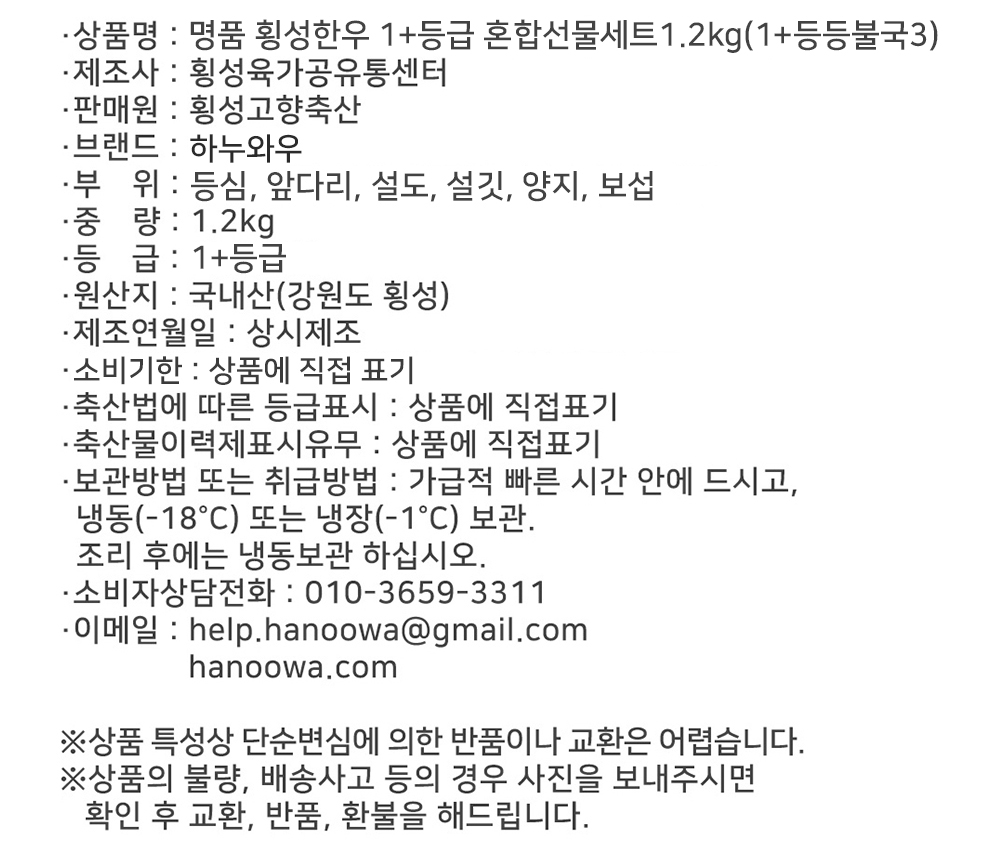 ·상품명 : 명품 횡성한우 1+등급 혼합선물세트1.2kg(1+등등불국3)
·제조사 : 횡성육가공유통센터
·판매원 : 횡성고향축산
·브랜드 : 하누와우
·부 위 : 등심, 앞다리, 설도, 설깃, 양지, 보섭
·중 량 : 1.2kg
·등 급 : 1+등급
·원산지 : 국내산(강원도 횡성)
·제조연월일 : 상시제조
·소비기한 : 상품에 직접 표기
·축산법에 따른 등급표시 : 상품에 직접표기
·축산물이력제표시유무 : 상품에 직접표기
·보관방법 또는 취급방법 : 가급적 빠른 시간 안에 드시고, 냉동(-18°C) 또는 냉장(-1°C) 보관.
조리 후에는 냉동보관 하십시오.
·소비자상담전화 : 010-3659-3311
·이메일 : help.hanoowa@gmail.com
hanoowa.com

※상품 특성상 단순변심에 의한 반품이나 교환은 어렵습니다.
※상품의 불량, 배송사고 등의 경우 사진을 보내주시면 확인 후 교환, 반품, 환불을 해드립니다.